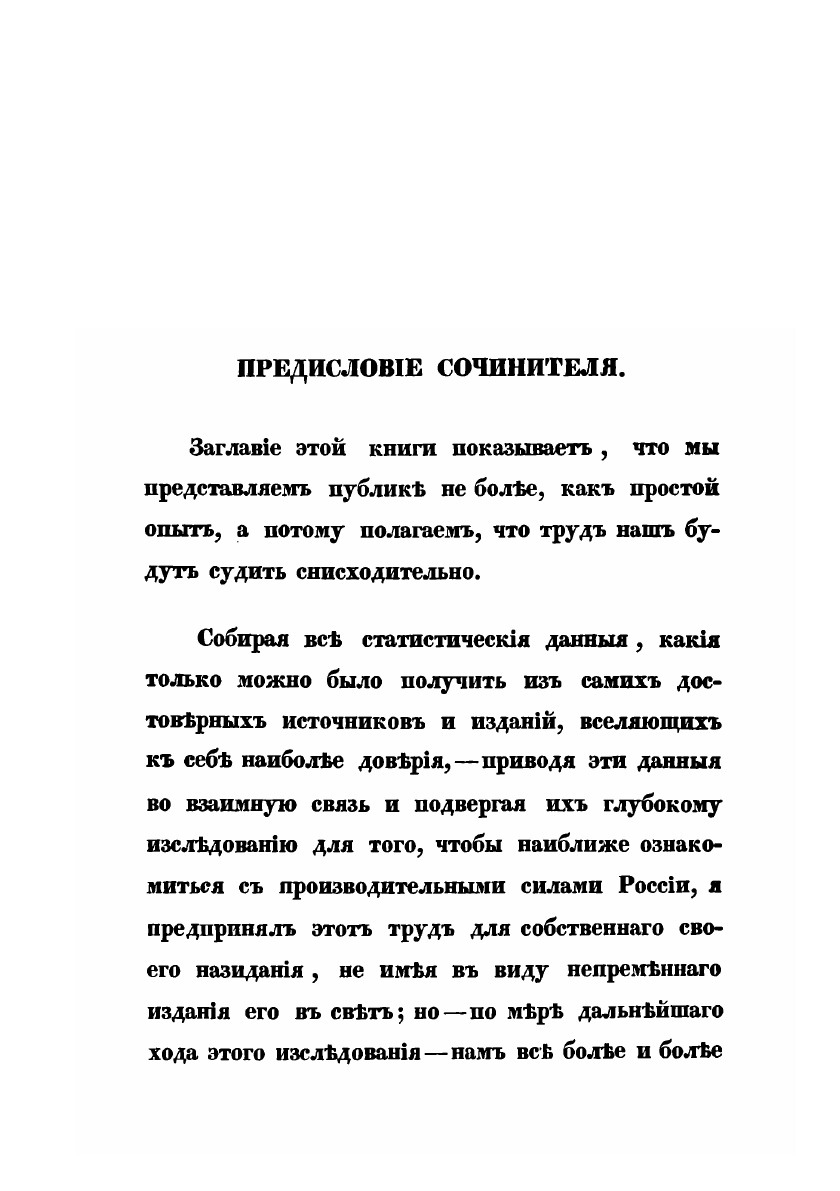 ПРЕДИСЛОВІЕ СОЧИНИТЕЛЯ.

Заглавіе этой книги показываетъ, что мы представляемъ публикѣ не болѣе, какъ простой опытъ, а потому полагаемъ, что трудъ нашъ будутъ судить снисходительно.

Собирая всѣ статистическія данныя, какія только можно было получить изъ самихъ достовѣрныхъ источниковъ и изданій, вселяющихъ къ себѣ наиболѣе довѣрія, — приводя эти данныя во взаимную связь и подвергая ихъ глубокому изслѣдованію для того, чтобы наиближе ознакомиться съ производительными силами Россіи, я предпринялъ этотъ трудъ для собственнаго своего назиданія, не имѣя въ виду непремѣннаго изданія его въ свѣтъ; но — по мѣрѣ дальнѣйшаго хода этого изслѣдованія — намъ всѣ болѣе и болѣе